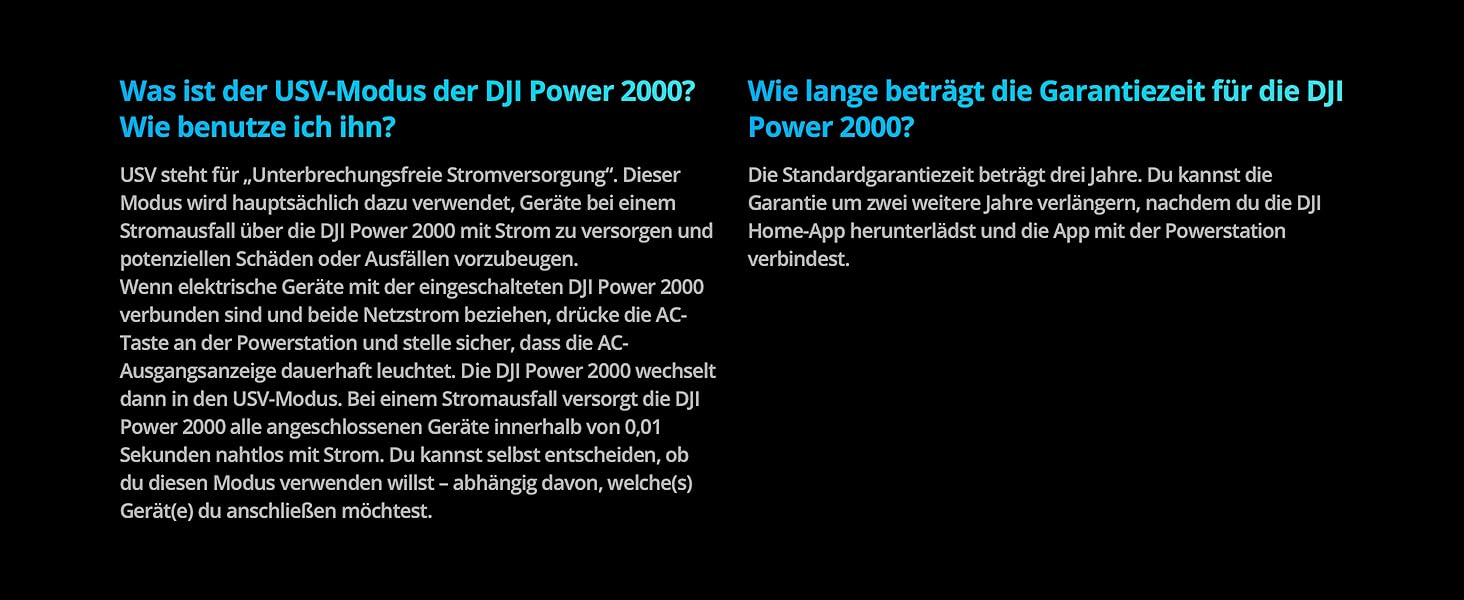 Was ist der USV-Modus der DJI Power 2000? Wie benutze ich ihn?

USV steht für „Unterbrechungsfreie Stromversorgung“. Dieser Modus wird hauptsächlich dazu verwendet, Geräte bei einem Stromausfall über die DJI Power 2000 mit Strom zu versorgen und potenziellen Schäden oder Ausfällen vorzubeugen.
Wenn elektrische Geräte mit der eingeschalteten DJI Power 2000 verbunden sind und beide Netzstrom beziehen, drücke die AC-Taste an der Powerstation und stelle sicher, dass die AC-Ausgangsanzeige dauerhaft leuchtet. Die DJI Power 2000 wechselt dann in den USV-Modus. Bei einem Stromausfall versorgt die DJI Power 2000 alle angeschlossenen Geräte innerhalb von 0,01 Sekunden nahtlos mit Strom. Du kannst selbst entscheiden, ob du diesen Modus verwenden willst – abhängig davon, welche(s) Gerät(e) du anschließen möchtest.

Wie lange beträgt die Garantiezeit für die DJI Power 2000?

Die Standardgarantiezeit beträgt drei Jahre. Du kannst die Garantie um zwei weitere Jahre verlängern, nachdem du die DJI Home-App herunterlädst und die App mit der Powerstation verbindest.